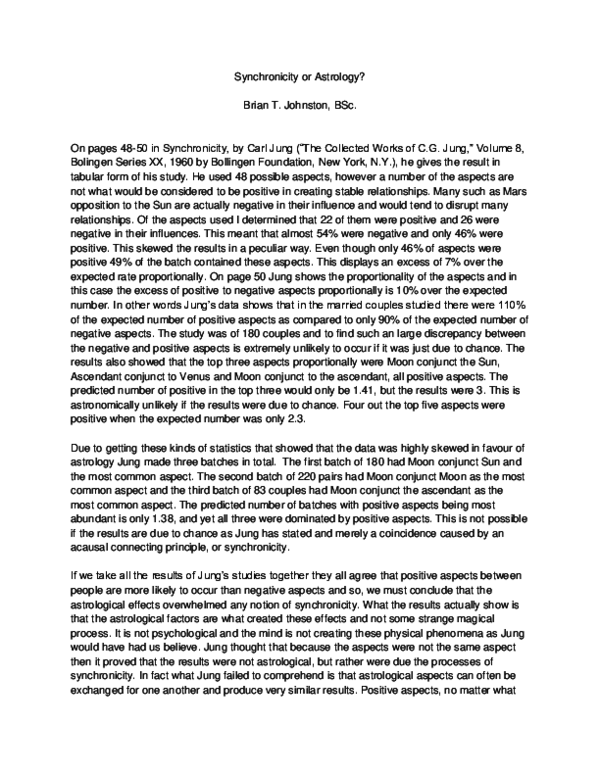 Synchronicity or Astrology?

Brian T. Johnston, BSc.

On pages 48-50 in Synchronicity, by Carl Jung ("The Collected Works of C.G. Jung," Volume 8, Bolingen Series XX, 1960 by Bollingen Foundation, New York, N.Y.), he gives the result in tabular form of his study. He used 48 possible aspects, however a number of the aspects are not what would be considered to be positive in creating stable relationships. Many such as Mars opposition to the Sun are actually negative in their influence and would tend to disrupt many relationships. Of the aspects used I determined that 22 of them were positive and 26 were negative in their influences. This meant that almost 54% were negative and only 46% were positive. This skewed the results in a peculiar way. Even though only 46% of aspects were positive 49% of the batch contained these aspects. This displays an excess of 7% over the expected rate proportionally. On page 50 Jung shows the proportionality of the aspects and in this case the excess of positive to negative aspects proportionally is 10% over the expected number. In other words Jung's data shows that in the married couples studied there were 110% of the expected number of positive aspects as compared to only 90% of the expected number of negative aspects. The study was of 180 couples and to find such an large discrepancy between the negative and positive aspects is extremely unlikely to occur if it was just due to chance. The results also showed that the top three aspects proportionally were Moon conjunct the Sun, Ascendant conjunct to Venus and Moon conjunct to the ascendant, all positive aspects. The predicted number of positive in the top three would only be 1.41, but the results were 3. This is astronomically unlikely if the results were due to chance. Four out the top five aspects were positive when the expected number was only 2.3.

Due to getting these kinds of statistics that showed that the data was highly skewed in favour of astrology Jung made three batches in total. The first batch of 180 had Moon conjunct Sun and the most common aspect. The second batch of 220 pairs had Moon conjunct Moon as the most common aspect and the third batch of 83 couples had Moon conjunct the ascendant as the most common aspect. The predicted number of batches with positive aspects being most abundant is only 1.38, and yet all three were dominated by positive aspects. This is not possible if the results are due to chance as Jung has stated and merely a coincidence caused by an acausal connecting principle, or synchronicity.

If we take all the results of Jung's studies together they all agree that positive aspects between people are more likely to occur than negative aspects and so, we must conclude that the astrological effects overwhelmed any notion of synchronicity. What the results actually show is that the astrological factors are what created these effects and not some strange magical process. It is not psychological and the mind is not creating these physical phenomena as Jung would have had us believe. Jung thought that because the aspects were not the same aspect then it proved that the results were not astrological, but rather were due the processes of synchronicity. In fact what Jung failed to comprehend is that astrological aspects can often be exchanged for one another and produce very similar results. Positive aspects, no matter what